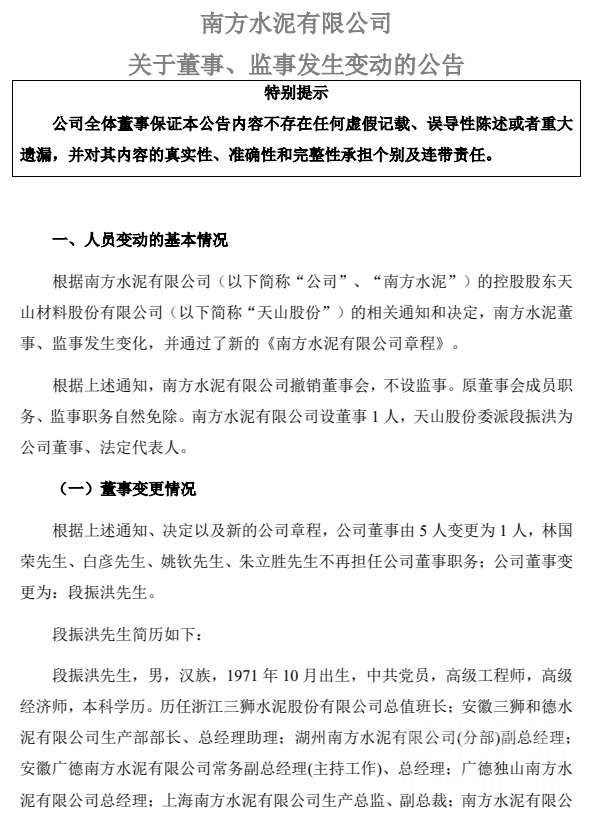 南方水泥有限公司
关于董事、监事发生变动的公告

特别提示

公司全体董事保证本公告内容不存在任何虚假记载、误导性陈述或者重大遗漏，并对其内容的真实性、准确性和完整性承担个别及连带责任。

一、人员变动的基本情况

根据南方水泥有限公司（以下简称“公司”、“南方水泥”）的控股股东天山材料股份有限公司（以下简称“天山股份”）的相关通知和决定，南方水泥董事、监事发生变化，并通过了新的《南方水泥有限公司章程》。

根据上述通知，南方水泥有限公司撤销董事会，不设监事。原董事会成员职务、监事职务自然免除。南方水泥有限公司设董事 1 人，天山股份委派段振洪为公司董事、法定代表人。

（一）董事变更情况

根据上述通知、决定以及新的公司章程，公司董事由 5 人变更为 1 人，林国荣先生、白彦先生、姚钦先生、朱立胜先生不再担任公司董事职务；公司董事变更为：段振洪先生。

段振洪先生简历如下：

段振洪先生，男，汉族，1971 年 10 月出生，中共党员，高级工程师，高级经济师，本科学历。历任浙江三狮水泥股份有限公司总值班长；安徽三狮和德水泥有限公司生产部部长、总经理助理；湖州南方水泥有限公司(分部)副总经理；安徽广德南方水泥有限公司常务副总经理(主持工作)、总经理；广德独山南方水泥有限公司总经理；上海南方水泥有限公司生产总监、副总裁；南方水泥有限公